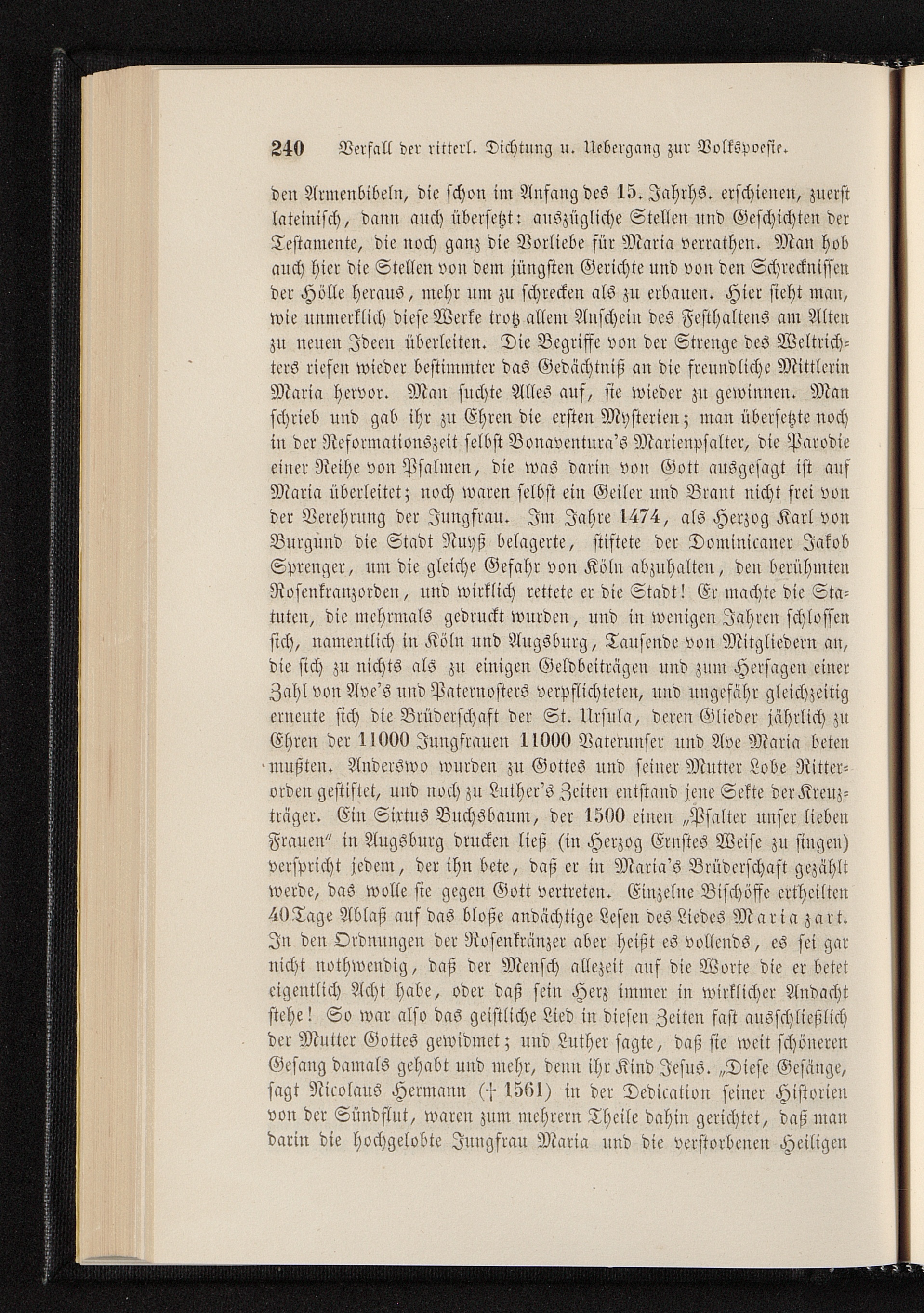 240 Verfall der ritterl. Dichtung u. Uebergang zur Volkspoesie.

den Armenbibeln, die schon im Anfang des 15. Jahrhs. erschienen, zuerst lateinisch, dann auch übersetzt: auszügliche Stellen und Geschichten der Testamente, die noch ganz die Vorliebe für Maria verrathen. Man hob auch hier die Stellen von dem jüngsten Gerichte und von den Schrecknissen der Hölle heraus, mehr um zu schrecken als zu erbauen. Hier sieht man, wie unmerklich diese Werke trotz allem Anschein des Festhaltens am Alten zu neuen Ideen überleiten. Die Begriffe von der Strenge des Weltrichters riefen wieder bestimmter das Gedächtniß an die freundliche Mittlerin Maria hervor. Man suchte Alles auf, sie wieder zu gewinnen. Man schrieb und gab ihr zu Ehren die ersten Mysterien; man übersetzte noch in der Reformationszeit selbst Bonaventura's Marienpsalter, die Parodie einer Reihe von Psalmen, die was darin von Gott ausgesagt ist auf Maria überleitet; noch waren selbst ein Geiler und Brant nicht frei von der Verehrung der Jungfrau. Im Jahre 1474, als Herzog Karl von Burgund die Stadt Nuyß belagerte, stiftete der Dominicaner Jakob Sprenger, um die gleiche Gefahr von Köln abzuhalten, den berühmten Rosenkranzorden, und wirklich rettete er die Stadt! Er machte die Statuten, die mehrmals gedruckt wurden, und in wenigen Jahren schlossen sich, namentlich in Köln und Augsburg, Tausende von Mitgliedern an, die sich zu nichts als zu einigen Geldbeiträgen und zum Hersagen einer Zahl von Ave's und Paternosters verpflichteten, und ungefähr gleichzeitig erneute sich die Brüderschaft der St. Ursula, deren Glieder jährlich zu Ehren der 11000 Jungfrauen 11000 Vaterunser und Ave Maria beten mußten. Anderswo wurden zu Gottes und seiner Mutter Lobe Ritterorden gestiftet, und noch zu Luther's Zeiten entstand jene Sekte der Kreuzträger. Ein Sixtus Buchsbaum, der 1500 einen „Psalter unser lieben Frauen" in Augsburg drucken ließ (in Herzog Ernstes Weise zu singen) verspricht jedem, der ihn bete, daß er in Maria's Brüderschaft gezählt werde, das wolle sie gegen Gott vertreten. Einzelne Bischöffe ertheilten 40 Tage Ablaß auf das bloße andächtige Lesen des Liedes Maria zart. In den Ordnungen der Rosenkränzer aber heißt es vollends, es sei gar nicht nothwendig, daß der Mensch allezeit auf die Worte die er betet eigentlich Acht habe, oder daß sein Herz immer in wirklicher Andacht stehe! So war also das geistliche Lied in diesen Zeiten fast ausschließlich der Mutter Gottes gewidmet; und Luther sagte, daß sie weit schöneren Gesang damals gehabt und mehr, denn ihr Kind Jesus. „Diese Gesänge, sagt Nicolaus Hermann († 1561) in der Dedication seiner Historien von der Sündflut, waren zum mehrern Theile dahin gerichtet, daß man darin die hochgelobte Jungfrau Maria und die verstorbenen Heiligen